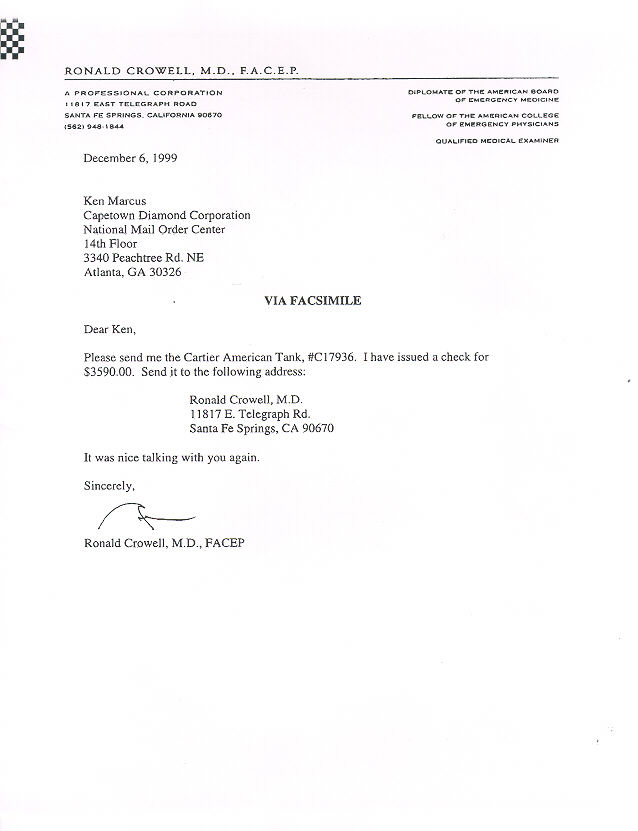 RONALD CROWELL, M.D., F.A.C.E.P.

A PROFESSIONAL CORPORATION
11817 EAST TELEGRAPH ROAD
SANTA FE SPRINGS, CALIFORNIA 90670
(562) 948-1844

DIPLOMATE OF THE AMERICAN BOARD OF EMERGENCY MEDICINE

FELLOW OF THE AMERICAN COLLEGE OF EMERGENCY PHYSICIANS

QUALIFIED MEDICAL EXAMINER

December 6, 1999

Ken Marcus
Capetown Diamond Corporation
National Mail Order Center
14th Floor
3340 Peachtree Rd. NE
Atlanta, GA 30326

VIA FACSIMILE

Dear Ken,

Please send me the Cartier American Tank, #C17936. I have issued a check for $3590.00. Send it to the following address:

Ronald Crowell, M.D.
11817 E. Telegraph Rd.
Santa Fe Springs, CA 90670

It was nice talking with you again.

Sincerely,

Ronald Crowell, M.D., FACEP